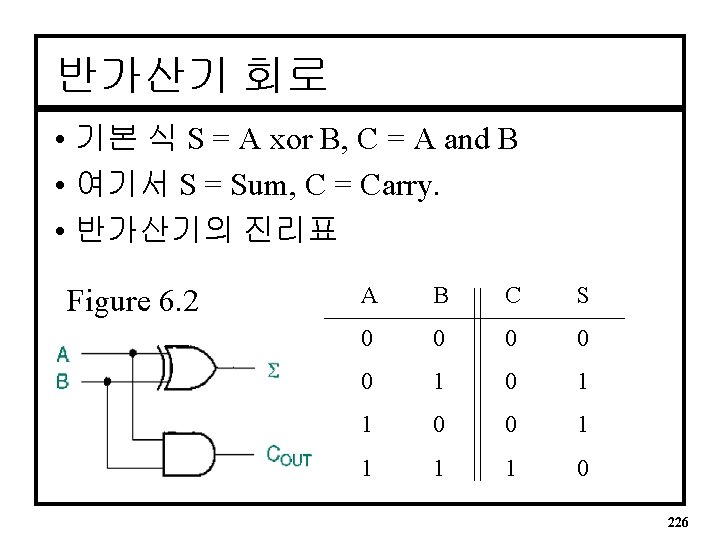 반가산기 회로

• 기본 식 S = A xor B, C = A and B
• 여기서 S = Sum, C = Carry.
• 반가산기의 진리표

Figure 6.2

A
B
$\Sigma$
$C_{OUT}$

| A | B | C | S |
|---|---|---|---|
| 0 | 0 | 0 | 0 |
| 0 | 1 | 0 | 1 |
| 1 | 0 | 0 | 1 |
| 1 | 1 | 1 | 0 |

226